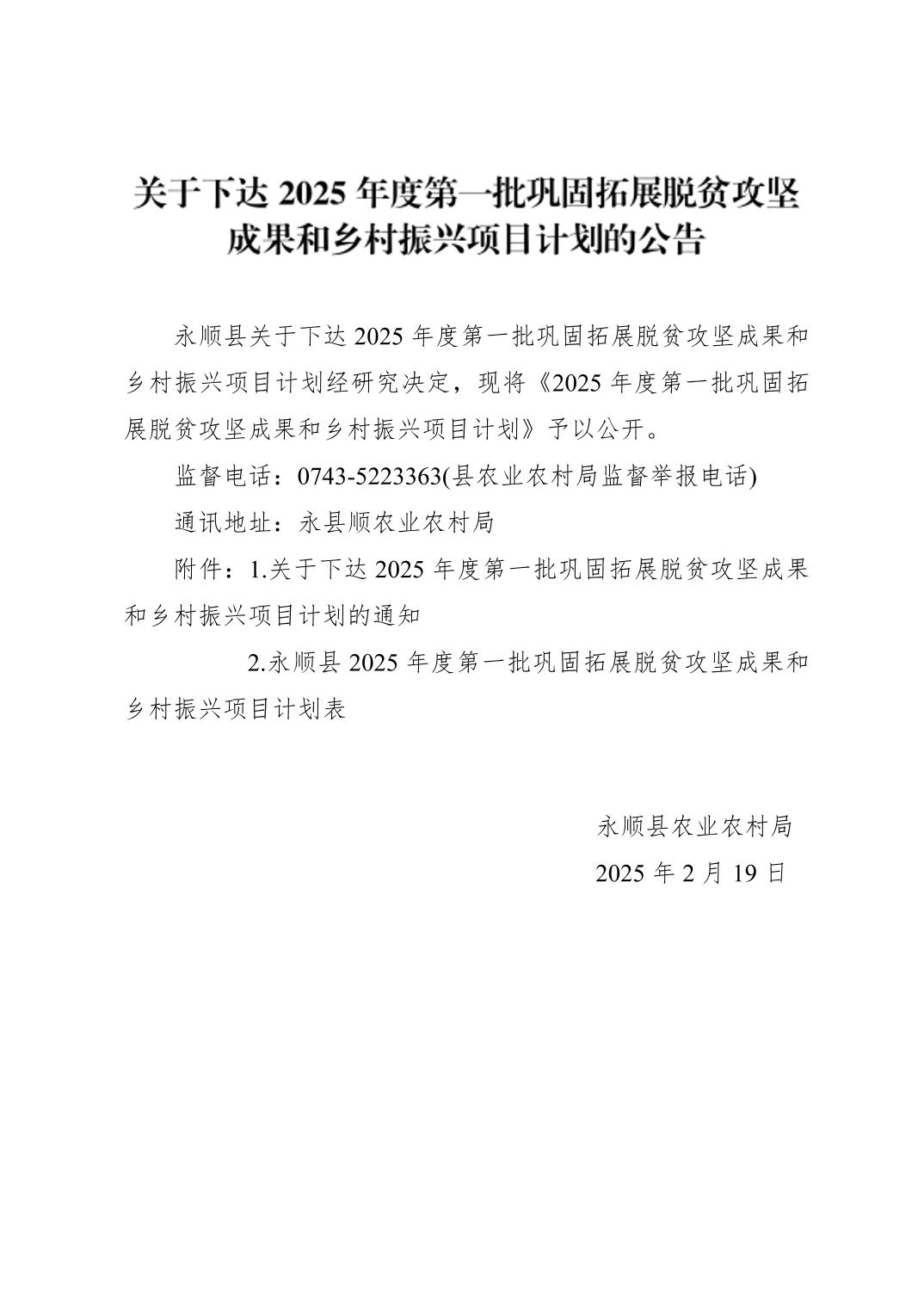 关于下达 2025 年度第一批巩固拓展脱贫攻坚成果和乡村振兴项目计划的公告

永顺县关于下达 2025 年度第一批巩固拓展脱贫攻坚成果和乡村振兴项目计划经研究决定，现将《2025 年度第一批巩固拓展脱贫攻坚成果和乡村振兴项目计划》予以公开。

监督电话：0743-5223363(县农业农村局监督举报电话)

通讯地址：永县顺农业农村局

附件：1.关于下达 2025 年度第一批巩固拓展脱贫攻坚成果和乡村振兴项目计划的通知

2.永顺县 2025 年度第一批巩固拓展脱贫攻坚成果和乡村振兴项目计划表

永顺县农业农村局

2025 年 2 月 19 日